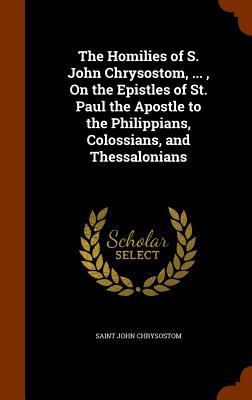 The Homilies of S. John Chrysostom, ... , On the Epistles of St. Paul the Apostle to the Philippians, Colossians, and Thessalonians

Scholar SELECT

SAINT JOHN CHRYSOSTOM